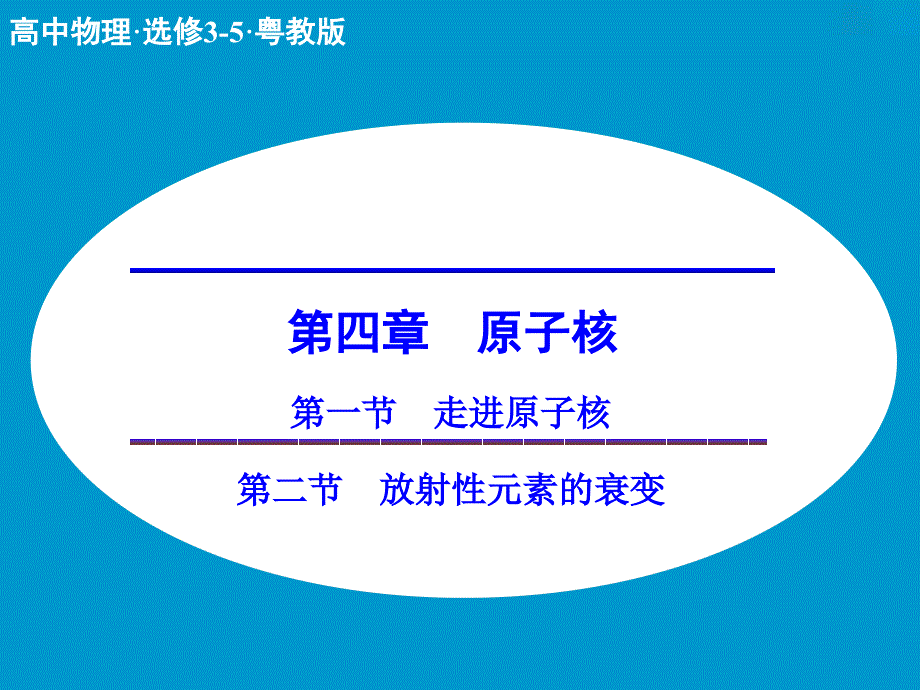 高中物理·选修3-5·粤教版

第四章　原子核

第一节　走进原子核

第二节　放射性元素的衰变